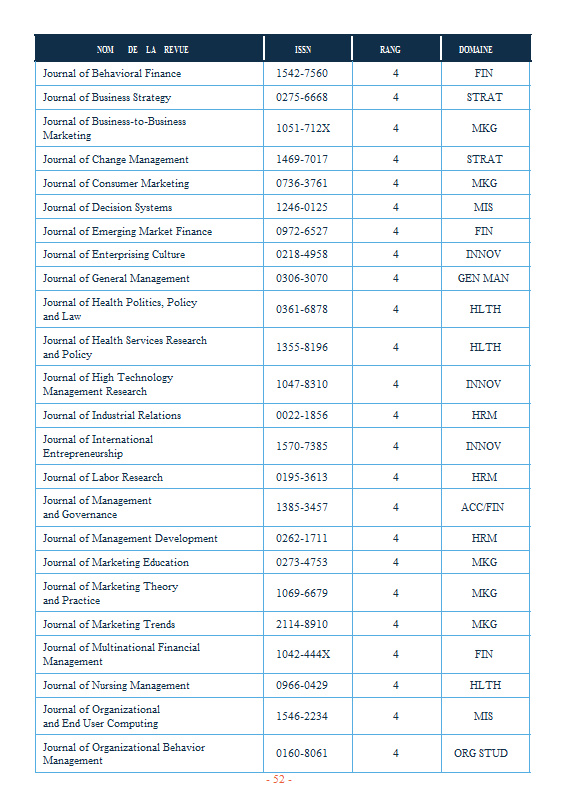 | NOM DE LA REVUE | ISSN | RANG | DOMAINE |
|---|---|---|---|
| Journal of Behavioral Finance | 1542-7560 | 4 | FIN |
| Journal of Business Strategy | 0275-6668 | 4 | STRAT |
| Journal of Business-to-Business Marketing | 1051-712X | 4 | MKG |
| Journal of Change Management | 1469-7017 | 4 | STRAT |
| Journal of Consumer Marketing | 0736-3761 | 4 | MKG |
| Journal of Decision Systems | 1246-0125 | 4 | MIS |
| Journal of Emerging Market Finance | 0972-6527 | 4 | FIN |
| Journal of Enterprising Culture | 0218-4958 | 4 | INNOV |
| Journal of General Management | 0306-3070 | 4 | GEN MAN |
| Journal of Health Politics, Policy and Law | 0361-6878 | 4 | HLTH |
| Journal of Health Services Research and Policy | 1355-8196 | 4 | HLTH |
| Journal of High Technology Management Research | 1047-8310 | 4 | INNOV |
| Journal of Industrial Relations | 0022-1856 | 4 | HRM |
| Journal of International Entrepreneurship | 1570-7385 | 4 | INNOV |
| Journal of Labor Research | 0195-3613 | 4 | HRM |
| Journal of Management and Governance | 1385-3457 | 4 | ACC/FIN |
| Journal of Management Development | 0262-1711 | 4 | HRM |
| Journal of Marketing Education | 0273-4753 | 4 | MKG |
| Journal of Marketing Theory and Practice | 1069-6679 | 4 | MKG |
| Journal of Marketing Trends | 2114-8910 | 4 | MKG |
| Journal of Multinational Financial Management | 1042-444X | 4 | FIN |
| Journal of Nursing Management | 0966-0429 | 4 | HLTH |
| Journal of Organizational and End User Computing | 1546-2234 | 4 | MIS |
| Journal of Organizational Behavior Management | 0160-8061 | 4 | ORG STUD |

- 52 -